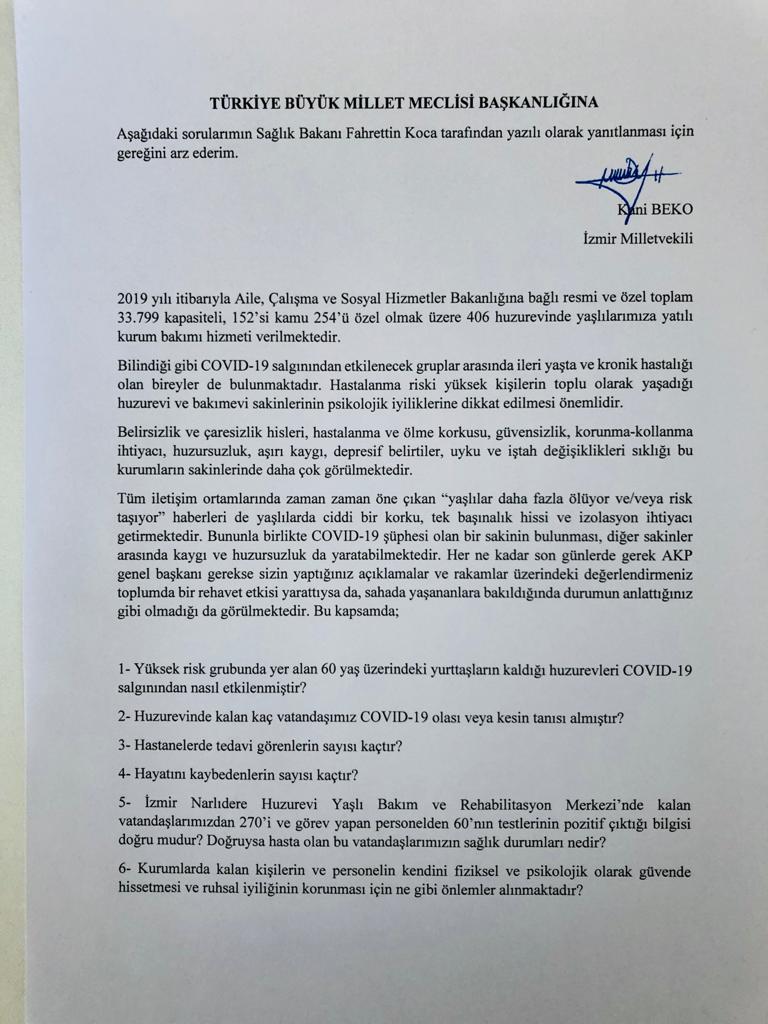 TÜRKİYE BÜYÜK MİLLET MECLİSİ BAŞKANLIĞINA

Aşağıdaki sorularımın Sağlık Bakanı Fahrettin Koca tarafından yazılı olarak yanıtlanması için gereğini arz ederim.

Kani BEKO
İzmir Milletvekili

2019 yılı itibarıyla Aile, Çalışma ve Sosyal Hizmetler Bakanlığına bağlı resmi ve özel toplam 33.799 kapasiteli, 152'si kamu 254'ü özel olmak üzere 406 huzurevinde yaşlılarımıza yatılı kurum bakımı hizmeti verilmektedir.

Bilindiği gibi COVID-19 salgınından etkilenecek gruplar arasında ileri yaşta ve kronik hastalığı olan bireyler de bulunmaktadır. Hastalanma riski yüksek kişilerin toplu olarak yaşadığı huzurevi ve bakımevi sakinlerinin psikolojik iyiliklerine dikkat edilmesi önemlidir.

Belirsizlik ve çaresizlik hisleri, hastalanma ve ölme korkusu, güvensizlik, korunma-kollanma ihtiyacı, huzursuzluk, aşırı kaygı, depresif belirtiler, uyku ve iştah değişiklikleri sıklığı bu kurumların sakinlerinde daha çok görülmektedir.

Tüm iletişim ortamlarında zaman zaman öne çıkan "yaşlılar daha fazla ölüyor ve/veya risk taşıyor" haberleri de yaşlılarda ciddi bir korku, tek başınalık hissi ve izolasyon ihtiyacı getirmektedir. Bununla birlikte COVID-19 şüphesi olan bir sakinin bulunması, diğer sakinler arasında kaygı ve huzursuzluk da yaratabilmektedir. Her ne kadar son günlerde gerek AKP genel başkanı gerekse sizin yaptığınız açıklamalar ve rakamlar üzerindeki değerlendirmeniz toplumda bir rehavet etkisi yarattıysa da, sahada yaşananlara bakıldığında durumun anlattığınız gibi olmadığı da görülmektedir. Bu kapsamda;

1- Yüksek risk grubunda yer alan 60 yaş üzerindeki yurttaşların kaldığı huzurevleri COVID-19 salgınından nasıl etkilenmiştir?

2- Huzurevinde kalan kaç vatandaşımız COVID-19 olası veya kesin tanısı almıştır?

3- Hastanelerde tedavi görenlerin sayısı kaçtır?

4- Hayatını kaybedenlerin sayısı kaçtır?

5- İzmir Narlıdere Huzurevi Yaşlı Bakım ve Rehabilitasyon Merkezi'nde kalan vatandaşlarımızdan 270'i ve görev yapan personelden 60'nın testlerinin pozitif çıktığı bilgisi doğru mudur? Doğruysa hasta olan bu vatandaşlarımızın sağlık durumları nedir?

6- Kurumlarda kalan kişilerin ve personelin kendini fiziksel ve psikolojik olarak güvende hissetmesi ve ruhsal iyiliğinin korunması için ne gibi önlemler alınmaktadır?